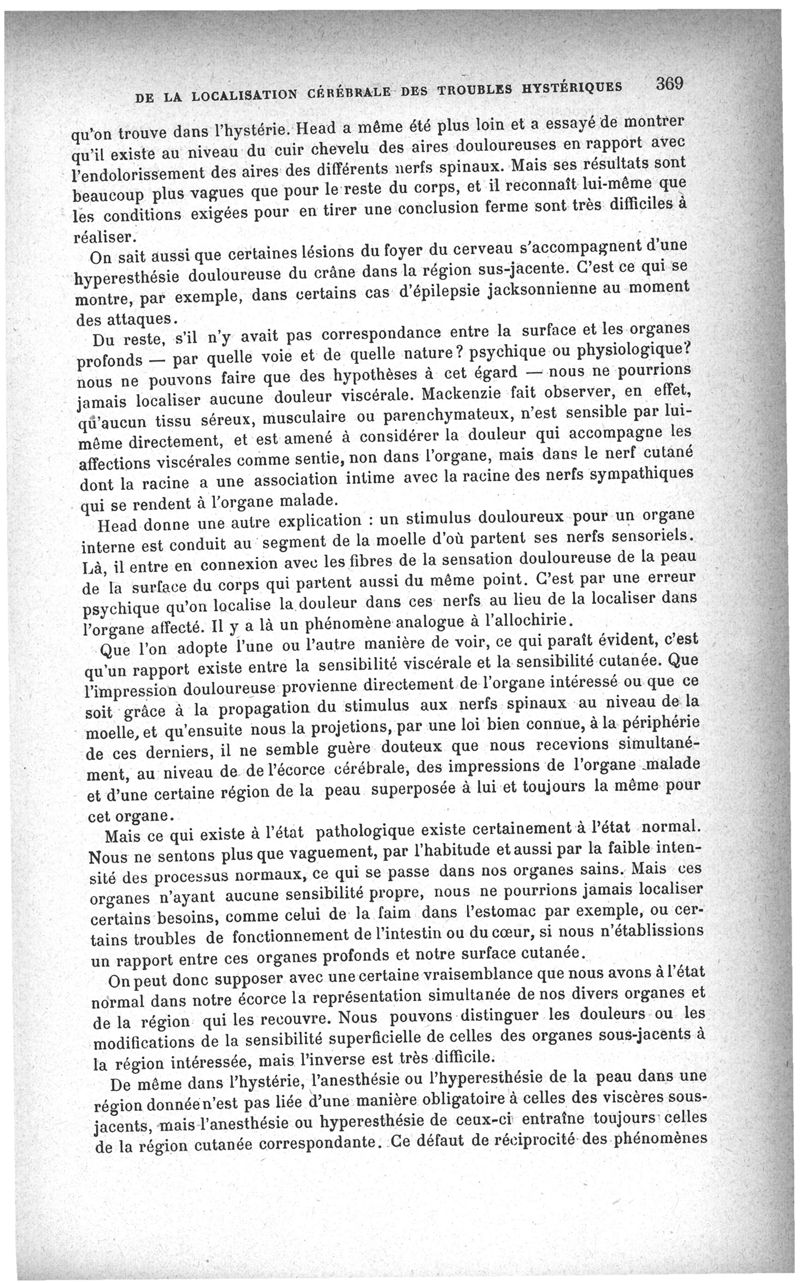 DE LA LOCALISATION CÉRÉBRALE DES TROUBLES HYSTÉRIQUES 369

qu'on trouve dans l'hystérie. Head a même été plus loin et a essayé de montrer qu'il existe au niveau du cuir chevelu des aires douloureuses en rapport avec l'endolorissement des aires des différents nerfs spinaux. Mais ses résultats sont beaucoup plus vagues que pour le reste du corps, et il reconnaît lui-même que les conditions exigées pour en tirer une conclusion ferme sont très difficiles à réaliser.

On sait aussi que certaines lésions du foyer du cerveau s'accompagnent d'une hyperesthésie douloureuse du crâne dans la région sus-jacente. C'est ce qui se montre, par exemple, dans certains cas d'épilepsie jacksonnienne au moment des attaques.

Du reste, s'il n'y avait pas correspondance entre la surface et les organes profonds — par quelle voie et de quelle nature? psychique ou physiologique? nous ne pouvons faire que des hypothèses à cet égard — nous ne pourrions jamais localiser aucune douleur viscérale. Mackenzie fait observer, en effet, qu'aucun tissu séreux, musculaire ou parenchymateux, n'est sensible par lui-même directement, et est amené à considérer la douleur qui accompagne les affections viscérales comme sentie, non dans l'organe, mais dans le nerf cutané dont la racine a une association intime avec la racine des nerfs sympathiques qui se rendent à l'organe malade.

Head donne une autre explication : un stimulus douloureux pour un organe interne est conduit au segment de la moelle d'où partent ses nerfs sensoriels. Là, il entre en connexion avec les fibres de la sensation douloureuse de la peau de la surface du corps qui partent aussi du même point. C'est par une erreur psychique qu'on localise la douleur dans ces nerfs au lieu de la localiser dans l'organe affecté. Il y a là un phénomène analogue à l'allochirie.

Que l'on adopte l'une ou l'autre manière de voir, ce qui paraît évident, c'est qu'un rapport existe entre la sensibilité viscérale et la sensibilité cutanée. Que l'impression douloureuse provienne directement de l'organe intéressé ou que ce soit grâce à la propagation du stimulus aux nerfs spinaux au niveau de la moelle, et qu'ensuite nous la projetions, par une loi bien connue, à la périphérie de ces derniers, il ne semble guère douteux que nous recevions simultanément, au niveau de de l'écorce cérébrale, des impressions de l'organe malade et d'une certaine région de la peau superposée à lui et toujours la même pour cet organe.

Mais ce qui existe à l'état pathologique existe certainement à l'état normal. Nous ne sentons plus que vaguement, par l'habitude et aussi par la faible intensité des processus normaux, ce qui se passe dans nos organes sains. Mais ces organes n'ayant aucune sensibilité propre, nous ne pourrions jamais localiser certains besoins, comme celui de la faim dans l'estomac par exemple, ou certains troubles de fonctionnement de l'intestin ou du cœur, si nous n'établissions un rapport entre ces organes profonds et notre surface cutanée.

On peut donc supposer avec une certaine vraisemblance que nous avons à l'état normal dans notre écorce la représentation simultanée de nos divers organes et de la région qui les recouvre. Nous pouvons distinguer les douleurs ou les modifications de la sensibilité superficielle de celles des organes sous-jacents à la région intéressée, mais l'inverse est très difficile.

De même dans l'hystérie, l'anesthésie ou l'hyperesthésie de la peau dans une région donnée n'est pas liée d'une manière obligatoire à celles des viscères sous-jacents, mais l'anesthésie ou hyperesthésie de ceux-ci entraîne toujours celles de la région cutanée correspondante. Ce défaut de réciprocité des phénomènes